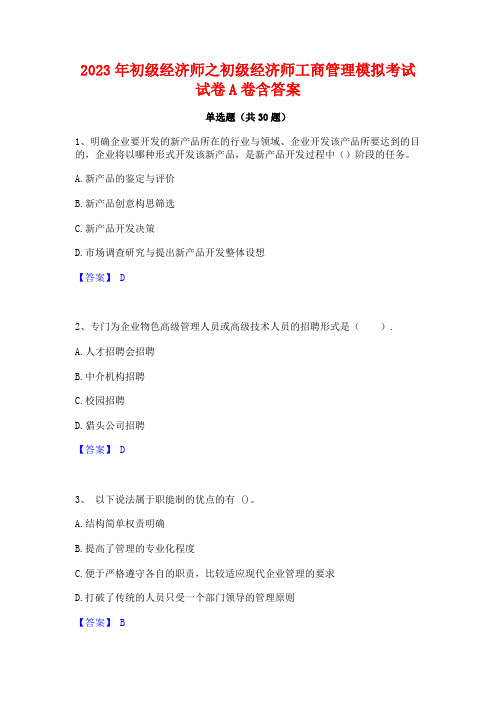 2023年初级经济师之初级经济师工商管理模拟考试试卷A卷含答案

单选题（共30题）

1、明确企业要开发的新产品所在的行业与领域、企业开发该产品所要达到的目的，企业将以哪种形式开发该新产品，是新产品开发过程中（）阶段的任务。

A.新产品的鉴定与评价

B.新产品创意构思筛选

C.新产品开发决策

D.市场调查研究与提出新产品开发整体设想

【答案】 D

2、专门为企业物色高级管理人员或高级技术人员的招聘形式是（　　）.

A.人才招聘会招聘

B.中介机构招聘

C.校园招聘

D.猎头公司招聘

【答案】 D

3、 以下说法属于职能制的优点的有 ()。

A.结构简单权责明确

B.提高了管理的专业化程度

C.便于严格遵守各自的职责，比较适应现代企业管理的要求

D.打破了传统的人员只受一个部门领导的管理原则

【答案】 B